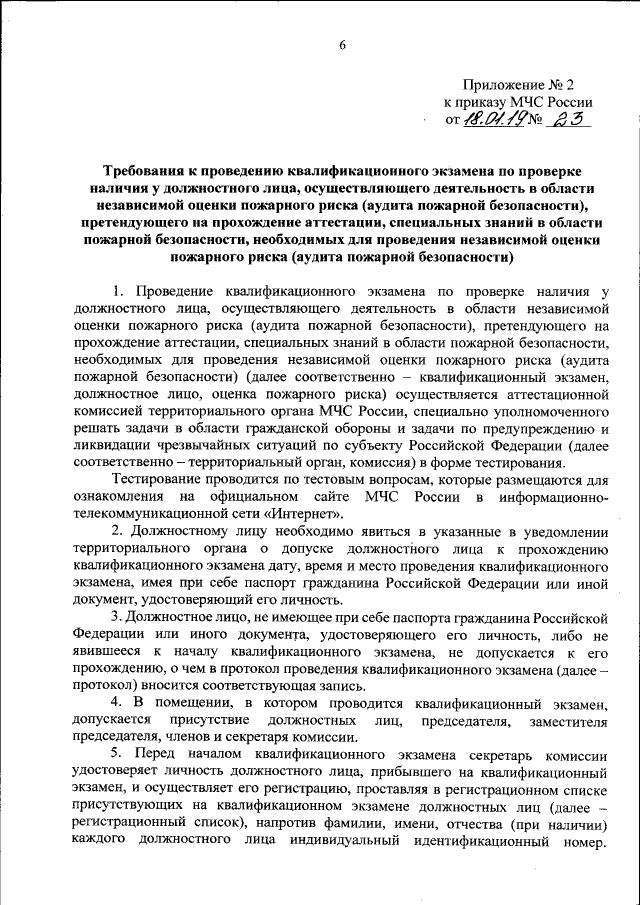 6

Приложение № 2
к приказу МЧС России
от 18.01.19 № 23

Требования к проведению квалификационного экзамена по проверке наличия у должностного лица, осуществляющего деятельность в области независимой оценки пожарного риска (аудита пожарной безопасности), претендующего на прохождение аттестации, специальных знаний в области пожарной безопасности, необходимых для проведения независимой оценки пожарного риска (аудита пожарной безопасности)

1. Проведение квалификационного экзамена по проверке наличия у должностного лица, осуществляющего деятельность в области независимой оценки пожарного риска (аудита пожарной безопасности), претендующего на прохождение аттестации, специальных знаний в области пожарной безопасности, необходимых для проведения независимой оценки пожарного риска (аудита пожарной безопасности) (далее соответственно – квалификационный экзамен, должностное лицо, оценка пожарного риска) осуществляется аттестационной комиссией территориального органа МЧС России, специально уполномоченного решать задачи в области гражданской обороны и задачи по предупреждению и ликвидации чрезвычайных ситуаций по субъекту Российской Федерации (далее соответственно – территориальный орган, комиссия) в форме тестирования.

Тестирование проводится по тестовым вопросам, которые размещаются для ознакомления на официальном сайте МЧС России в информационно-телекоммуникационной сети «Интернет».

2. Должностному лицу необходимо явиться в указанные в уведомлении территориального органа о допуске должностного лица к прохождению квалификационного экзамена дату, время и место проведения квалификационного экзамена, имея при себе паспорт гражданина Российской Федерации или иной документ, удостоверяющий его личность.

3. Должностное лицо, не имеющее при себе паспорта гражданина Российской Федерации или иного документа, удостоверяющего его личность, либо не явившееся к началу квалификационного экзамена, не допускается к его прохождению, о чем в протокол проведения квалификационного экзамена (далее – протокол) вносится соответствующая запись.

4. В помещении, в котором проводится квалификационный экзамен, допускается присутствие должностных лиц, председателя, заместителя председателя, членов и секретаря комиссии.

5. Перед началом квалификационного экзамена секретарь комиссии удостоверяет личность должностного лица, прибывшего на квалификационный экзамен, и осуществляет его регистрацию, проставляя в регистрационном списке присутствующих на квалификационном экзамене должностных лиц (далее – регистрационный список), напротив фамилии, имени, отчества (при наличии) каждого должностного лица индивидуальный идентификационный номер.